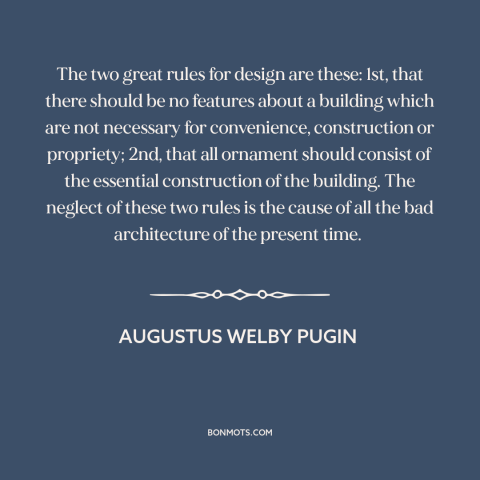 The two great rules for design are these: 1st, that there should be no features about a building which are not necessary for convenience, construction or propriety; 2nd, that all ornament should consist of the essential construction of the building. The neglect of these two rules is the cause of all the bad architecture of the present time.

AUGUSTUS WELBY PUGIN

BONMOTS.COM